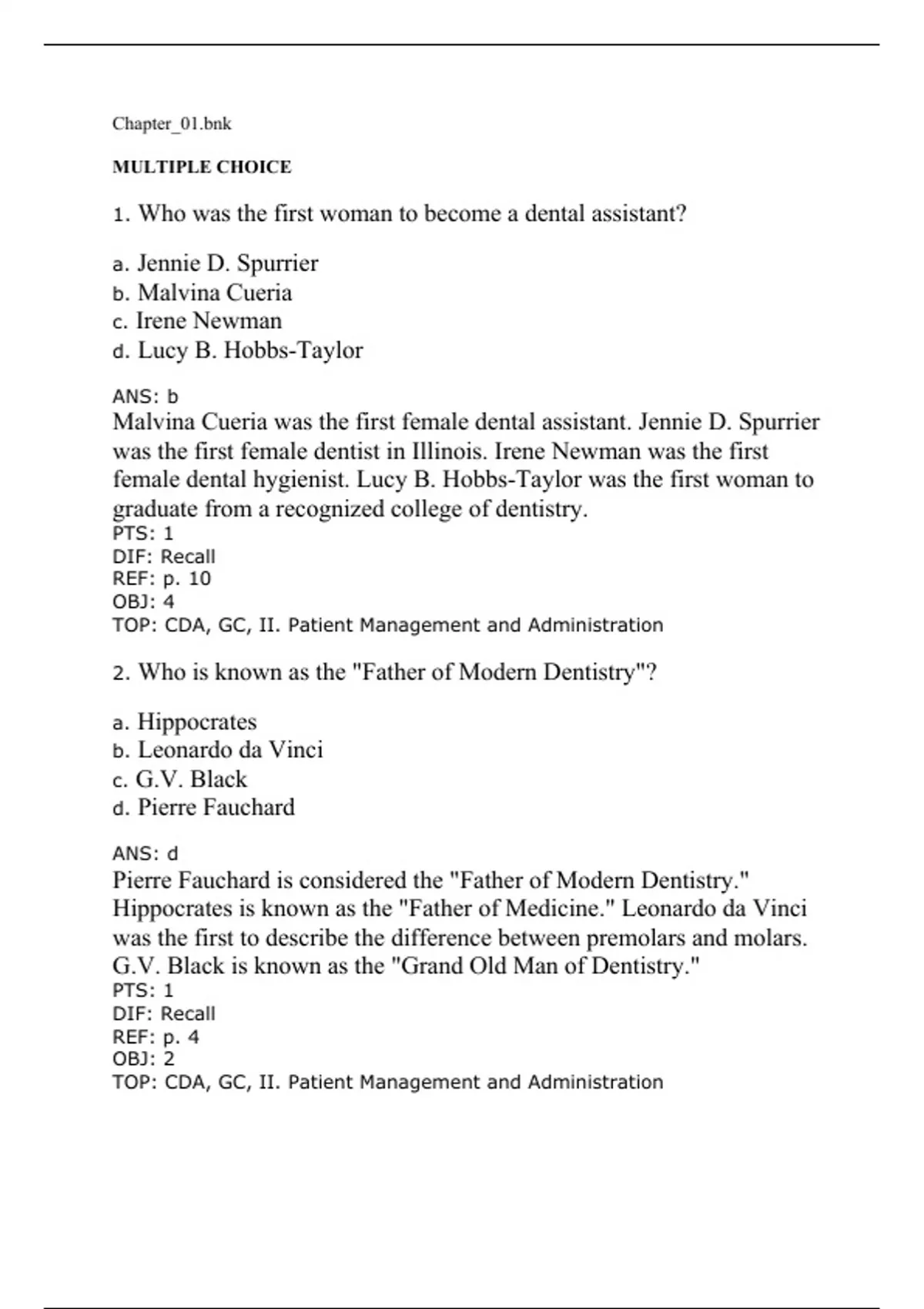 Chapter_01.bnk

MULTIPLE CHOICE

1. Who was the first woman to become a dental assistant?

a. Jennie D. Spurrier
b. Malvina Cueria
c. Irene Newman
d. Lucy B. Hobbs-Taylor

ANS: b
Malvina Cueria was the first female dental assistant. Jennie D. Spurrier was the first female dentist in Illinois. Irene Newman was the first female dental hygienist. Lucy B. Hobbs-Taylor was the first woman to graduate from a recognized college of dentistry.
PTS: 1
DIF: Recall
REF: p. 10
OBJ: 4
TOP: CDA, GC, II. Patient Management and Administration

2. Who is known as the "Father of Modern Dentistry"?

a. Hippocrates
b. Leonardo da Vinci
c. G.V. Black
d. Pierre Fauchard

ANS: d
Pierre Fauchard is considered the "Father of Modern Dentistry." Hippocrates is known as the "Father of Medicine." Leonardo da Vinci was the first to describe the difference between premolars and molars. G.V. Black is known as the "Grand Old Man of Dentistry."
PTS: 1
DIF: Recall
REF: p. 4
OBJ: 2
TOP: CDA, GC, II. Patient Management and Administration